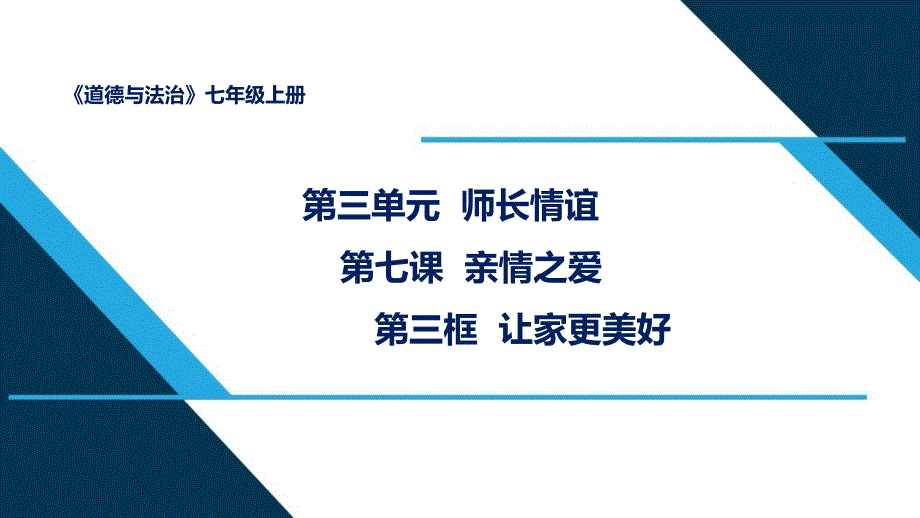 《道德与法治》七年级上册

第三单元 师长情谊

第七课 亲情之爱

第三框 让家更美好